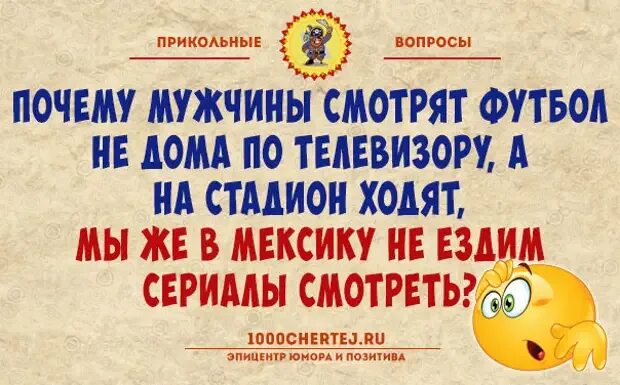 ПРИКОЛЬНЫЕ ВОПРОСЫ

ПОЧЕМУ МУЖЧИНЫ СМОТРЯТ ФУТБОЛ НЕ ДОМА ПО ТЕЛЕВИЗОРУ, А НА СТАДИОН ХОДЯТ,
МЫ ЖЕ В МЕКСИКУ НЕ ЕЗДИМ СЕРИАЛЫ СМОТРЕТЬ?

1000CHERTEJ.RU
ЭПИЦЕНТР ЮМОРА И ПОЗИТИВА